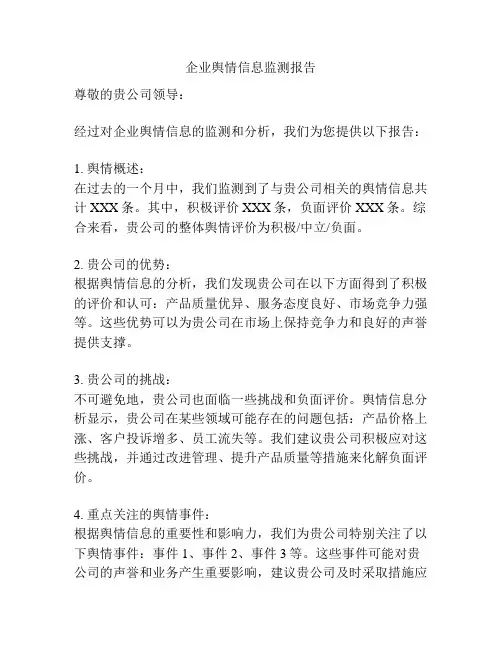 企业舆情信息监测报告

尊敬的贵公司领导：

经过对企业舆情信息的监测和分析，我们为您提供以下报告：

1. 舆情概述：
在过去的一个月中，我们监测到了与贵公司相关的舆情信息共计 XXX 条。其中，积极评价 XXX 条，负面评价 XXX 条。综合来看，贵公司的整体舆情评价为积极/中立/负面。

2. 贵公司的优势：
根据舆情信息的分析，我们发现贵公司在以下方面得到了积极的评价和认可：产品质量优异、服务态度良好、市场竞争力强等。这些优势可以为贵公司在市场上保持竞争力和良好的声誉提供支撑。

3. 贵公司的挑战：
不可避免地，贵公司也面临一些挑战和负面评价。舆情信息分析显示，贵公司在某些领域可能存在的问题包括：产品价格上涨、客户投诉增多、员工流失等。我们建议贵公司积极应对这些挑战，并通过改进管理、提升产品质量等措施来化解负面评价。

4. 重点关注的舆情事件：
根据舆情信息的重要性和影响力，我们为贵公司特别关注了以下舆情事件：事件 1、事件 2、事件 3 等。这些事件可能对贵公司的声誉和业务产生重要影响，建议贵公司及时采取措施应